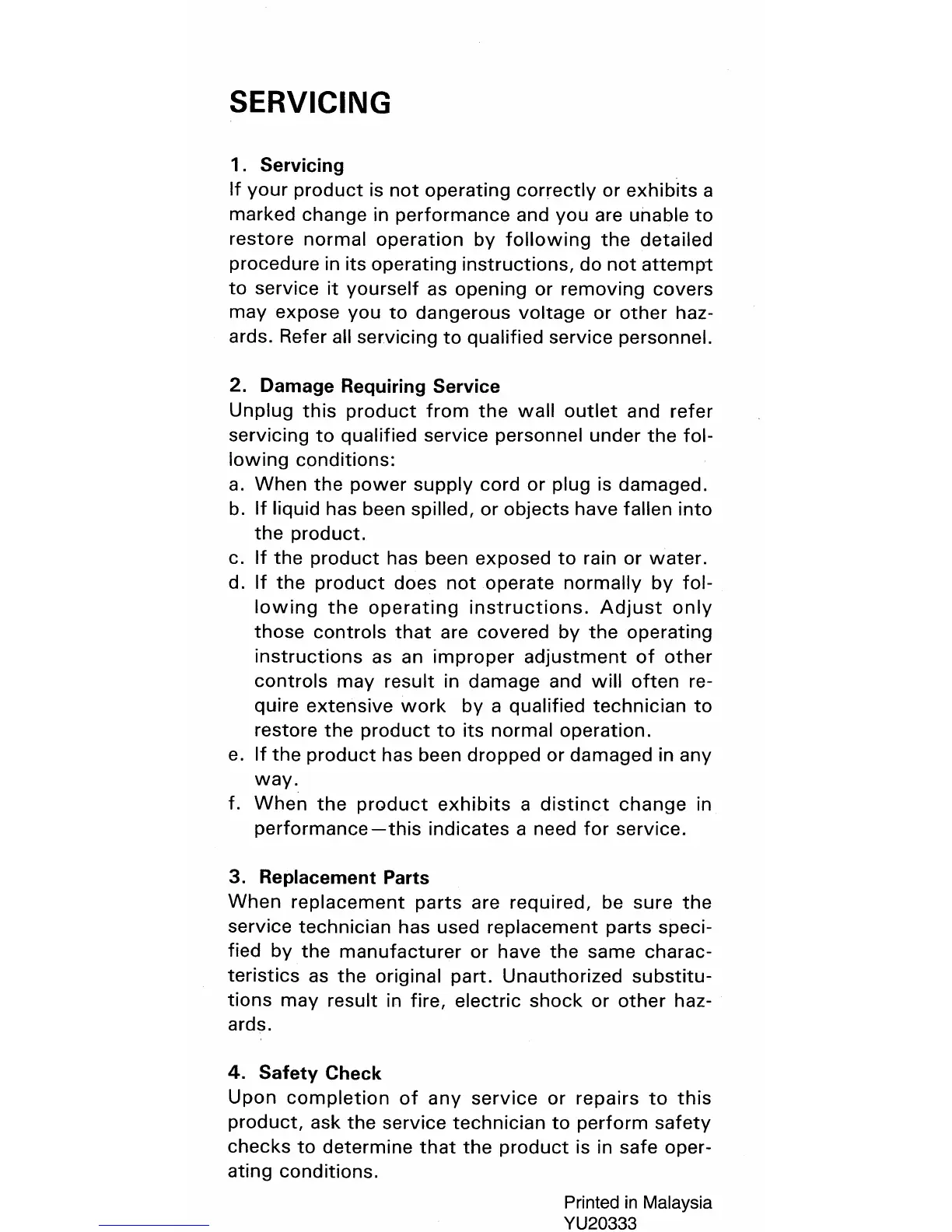 SERVICING

1. Servicing
If your product is not operating correctly or exhibits a marked change in performance and you are unable to restore normal operation by following the detailed procedure in its operating instructions, do not attempt to service it yourself as opening or removing covers may expose you to dangerous voltage or other hazards. Refer all servicing to qualified service personnel.

2. Damage Requiring Service
Unplug this product from the wall outlet and refer servicing to qualified service personnel under the following conditions:
a. When the power supply cord or plug is damaged.
b. If liquid has been spilled, or objects have fallen into the product.
c. If the product has been exposed to rain or water.
d. If the product does not operate normally by following the operating instructions. Adjust only those controls that are covered by the operating instructions as an improper adjustment of other controls may result in damage and will often require extensive work by a qualified technician to restore the product to its normal operation.
e. If the product has been dropped or damaged in any way.
f. When the product exhibits a distinct change in performance—this indicates a need for service.

3. Replacement Parts
When replacement parts are required, be sure the service technician has used replacement parts specified by the manufacturer or have the same characteristics as the original part. Unauthorized substitutions may result in fire, electric shock or other hazards.

4. Safety Check
Upon completion of any service or repairs to this product, ask the service technician to perform safety checks to determine that the product is in safe operating conditions.

Printed in Malaysia
YU20333